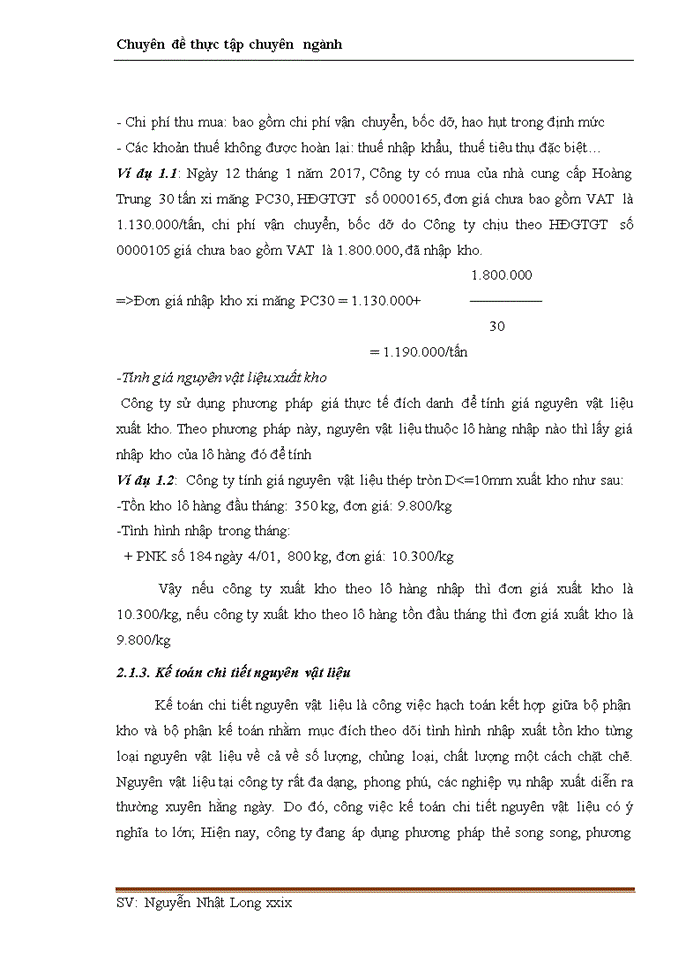 Chuyên đề thực tập chuyên ngành

- Chi phí thu mua: bao gồm chi phí vận chuyển, bốc dỡ, hao hụt trong định mức
- Các khoản thuế không được hoàn lại: thuế nhập khẩu, thuế tiêu thụ đặc biệt…

Ví dụ 1.1: Ngày 12 tháng 1 năm 2017, Công ty có mua của nhà cung cấp Hoàng Trung 30 tấn xi măng PC30, HĐGTGT số 0000165, đơn giá chưa bao gồm VAT là 1.130.000/tấn, chi phí vận chuyển, bốc dỡ do Công ty chịu theo HĐGTGT số 0000105 giá chưa bao gồm VAT là 1.800.000, đã nhập kho.

=>Đơn giá nhập kho xi măng PC30 = 1.130.000+ $\frac{1.800.000}{30}$

= 1.190.000/tấn

-Tính giá nguyên vật liệu xuất kho

Công ty sử dụng phương pháp giá thực tế đích danh để tính giá nguyên vật liệu xuất kho. Theo phương pháp này, nguyên vật liệu thuộc lô hàng nhập nào thì lấy giá nhập kho của lô hàng đó để tính

Ví dụ 1.2: Công ty tính giá nguyên vật liệu thép tròn D<=10mm xuất kho như sau:
-Tồn kho lô hàng đầu tháng: 350 kg, đơn giá: 9.800/kg
-Tình hình nhập trong tháng:
+ PNK số 184 ngày 4/01, 800 kg, đơn giá: 10.300/kg

Vậy nếu công ty xuất kho theo lô hàng nhập thì đơn giá xuất kho là 10.300/kg, nếu công ty xuất kho theo lô hàng tồn đầu tháng thì đơn giá xuất kho là 9.800/kg

2.1.3. Kế toán chi tiết nguyên vật liệu

Kế toán chi tiết nguyên vật liệu là công việc hạch toán kết hợp giữa bộ phận kho và bộ phận kế toán nhằm mục đích theo dõi tình hình nhập xuất tồn kho từng loại nguyên vật liệu về cả về số lượng, chủng loại, chất lượng một cách chặt chẽ. Nguyên vật liệu tại công ty rất đa dạng, phong phú, các nghiệp vụ nhập xuất diễn ra thường xuyên hằng ngày. Do đó, công việc kế toán chi tiết nguyên vật liệu có ý nghĩa to lớn; Hiện nay, công ty đang áp dụng phương pháp thẻ song song, phương

SV: Nguyễn Nhật Long xxix